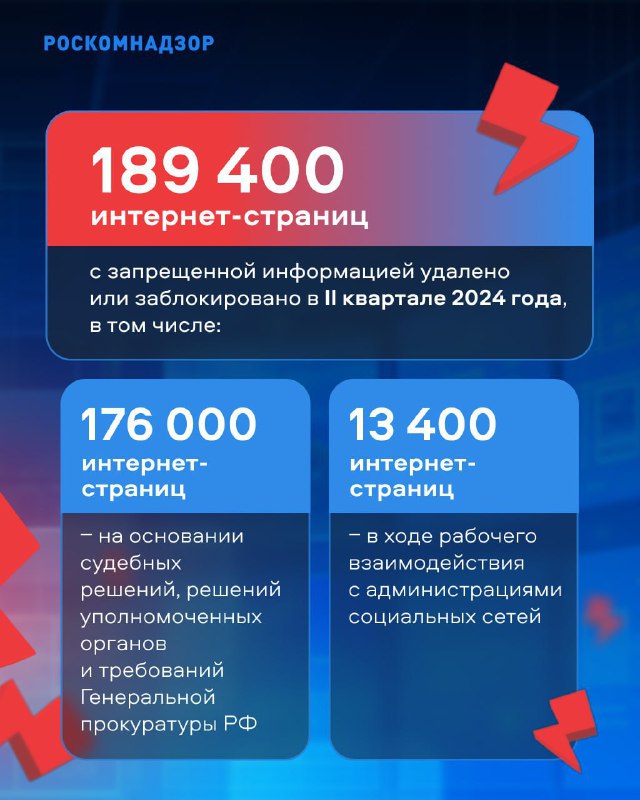 РОСКОМНАДЗОР

189 400 интернет-страниц

с запрещенной информацией удалено или заблокировано в II квартале 2024 года, в том числе:

176 000 интернет-страниц

– на основании судебных решений, решений уполномоченных органов и требований Генеральной прокуратуры РФ

13 400 интернет-страниц

– в ходе рабочего взаимодействия с администрациями социальных сетей